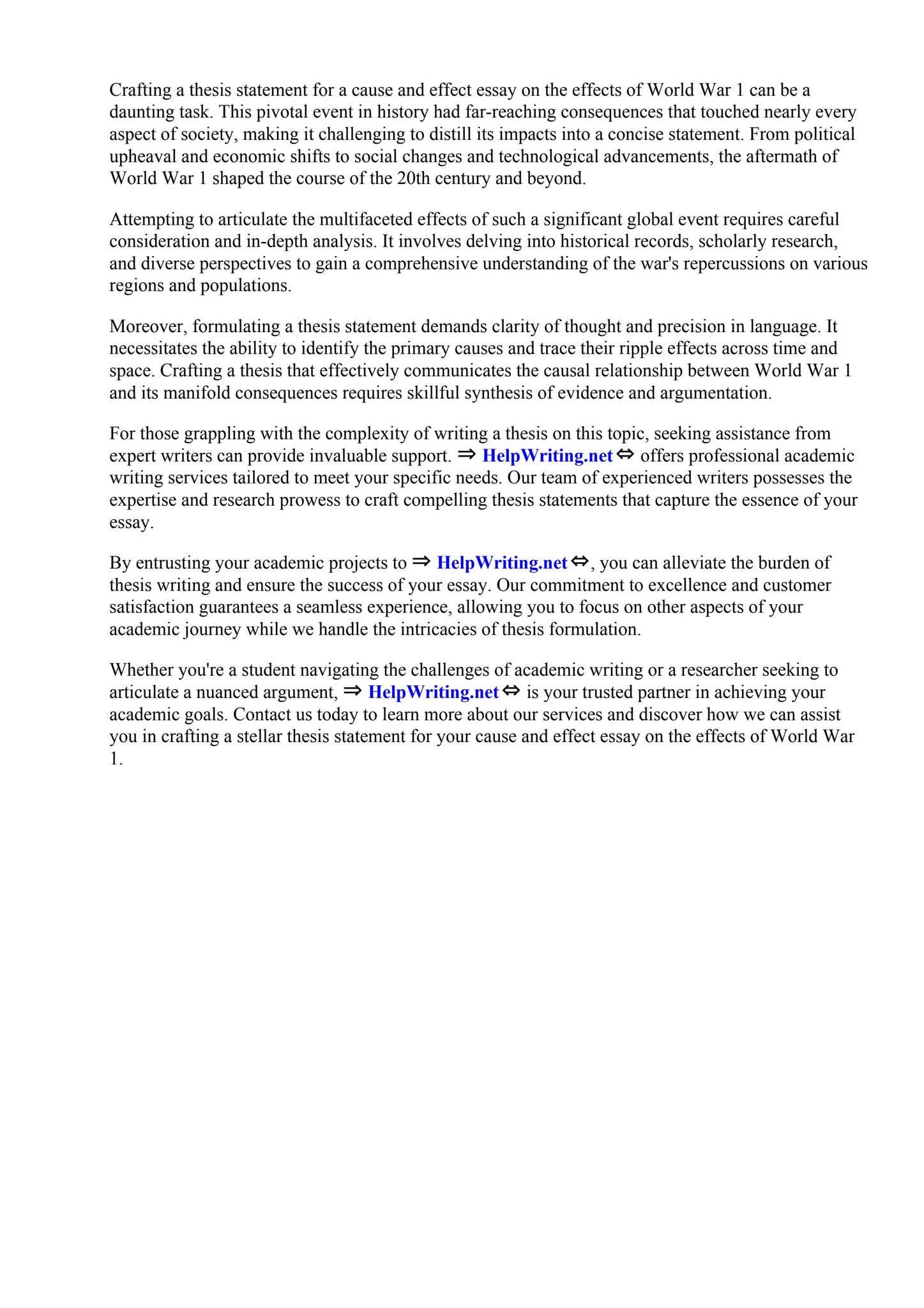 Crafting a thesis statement for a cause and effect essay on the effects of World War 1 can be a daunting task. This pivotal event in history had far-reaching consequences that touched nearly every aspect of society, making it challenging to distill its impacts into a concise statement. From political upheaval and economic shifts to social changes and technological advancements, the aftermath of World War 1 shaped the course of the 20th century and beyond.

Attempting to articulate the multifaceted effects of such a significant global event requires careful consideration and in-depth analysis. It involves delving into historical records, scholarly research, and diverse perspectives to gain a comprehensive understanding of the war's repercussions on various regions and populations.

Moreover, formulating a thesis statement demands clarity of thought and precision in language. It necessitates the ability to identify the primary causes and trace their ripple effects across time and space. Crafting a thesis that effectively communicates the causal relationship between World War 1 and its manifold consequences requires skillful synthesis of evidence and argumentation.

For those grappling with the complexity of writing a thesis on this topic, seeking assistance from expert writers can provide invaluable support. ⇒ HelpWriting.net ⇔ offers professional academic writing services tailored to meet your specific needs. Our team of experienced writers possesses the expertise and research prowess to craft compelling thesis statements that capture the essence of your essay.

By entrusting your academic projects to ⇒ HelpWriting.net ⇔, you can alleviate the burden of thesis writing and ensure the success of your essay. Our commitment to excellence and customer satisfaction guarantees a seamless experience, allowing you to focus on other aspects of your academic journey while we handle the intricacies of thesis formulation.

Whether you're a student navigating the challenges of academic writing or a researcher seeking to articulate a nuanced argument, ⇒ HelpWriting.net ⇔ is your trusted partner in achieving your academic goals. Contact us today to learn more about our services and discover how we can assist you in crafting a stellar thesis statement for your cause and effect essay on the effects of World War 1.